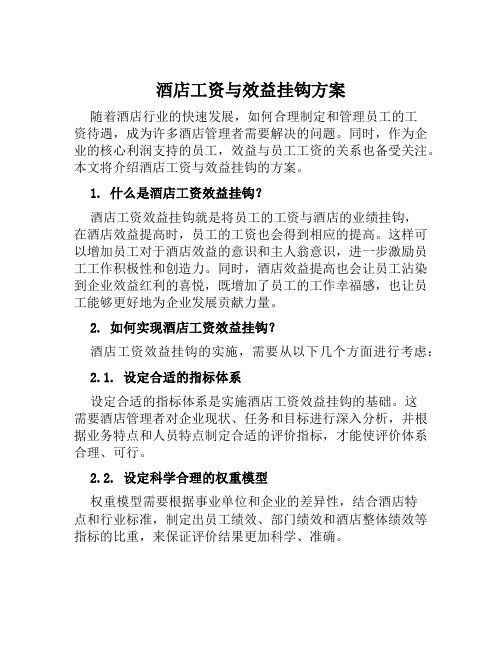 酒店工资与效益挂钩方案

随着酒店行业的快速发展，如何合理制定和管理员工的工资待遇，成为许多酒店管理者需要解决的问题。同时，作为企业的核心利润支持的员工，效益与员工工资的关系也备受关注。本文将介绍酒店工资与效益挂钩的方案。

1. 什么是酒店工资效益挂钩？

酒店工资效益挂钩就是将员工的工资与酒店的业绩挂钩，在酒店效益提高时，员工的工资也会得到相应的提高。这样可以增加员工对于酒店效益的意识和主人翁意识，进一步激励员工工作积极性和创造力。同时，酒店效益提高也会让员工沾染到企业效益红利的喜悦，既增加了员工的工作幸福感，也让员工能够更好地为企业发展贡献力量。

2. 如何实现酒店工资效益挂钩？

酒店工资效益挂钩的实施，需要从以下几个方面进行考虑：

2.1. 设定合适的指标体系

设定合适的指标体系是实施酒店工资效益挂钩的基础。这需要酒店管理者对企业现状、任务和目标进行深入分析，并根据业务特点和人员特点制定合适的评价指标，才能使评价体系合理、可行。

2.2. 设定科学合理的权重模型

权重模型需要根据事业单位和企业的差异性，结合酒店特点和行业标准，制定出员工绩效、部门绩效和酒店整体绩效等指标的比重，来保证评价结果更加科学、准确。